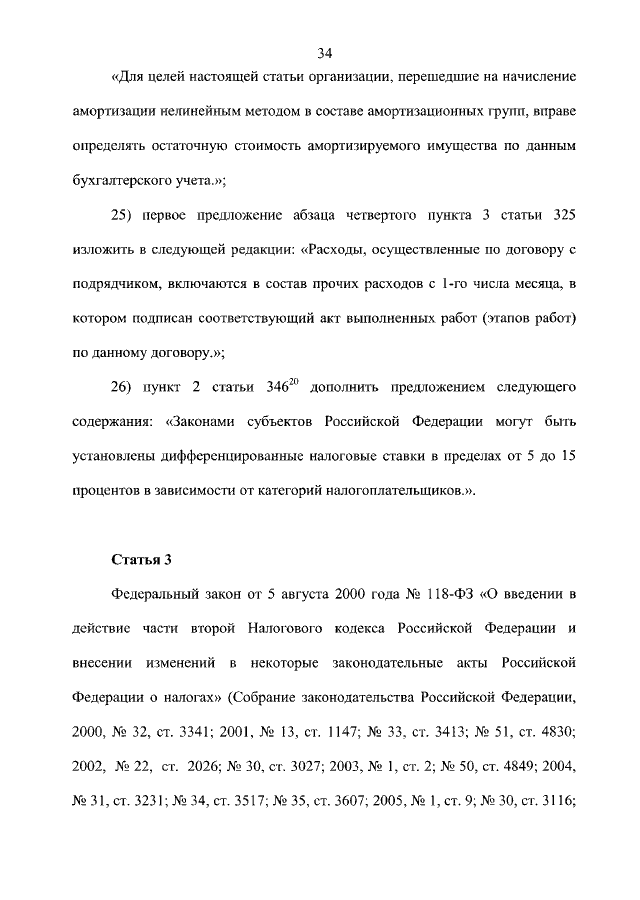 34

«Для целей настоящей статьи организации, перешедшие на начисление амортизации нелинейным методом в составе амортизационных групп, вправе определять остаточную стоимость амортизируемого имущества по данным бухгалтерского учета.»;

25) первое предложение абзаца четвертого пункта 3 статьи 325 изложить в следующей редакции: «Расходы, осуществленные по договору с подрядчиком, включаются в состав прочих расходов с 1-го числа месяца, в котором подписан соответствующий акт выполненных работ (этапов работ) по данному договору.»;

26) пункт 2 статьи $346^{20}$ дополнить предложением следующего содержания: «Законами субъектов Российской Федерации могут быть установлены дифференцированные налоговые ставки в пределах от 5 до 15 процентов в зависимости от категорий налогоплательщиков.».

Статья 3

Федеральный закон от 5 августа 2000 года № 118-ФЗ «О введении в действие части второй Налогового кодекса Российской Федерации и внесении изменений в некоторые законодательные акты Российской Федерации о налогах» (Собрание законодательства Российской Федерации, 2000, № 32, ст. 3341; 2001, № 13, ст. 1147; № 33, ст. 3413; № 51, ст. 4830; 2002, № 22, ст. 2026; № 30, ст. 3027; 2003, № 1, ст. 2; № 50, ст. 4849; 2004, № 31, ст. 3231; № 34, ст. 3517; № 35, ст. 3607; 2005, № 1, ст. 9; № 30, ст. 3116;